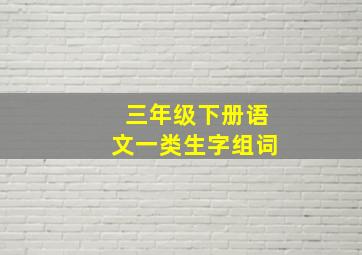 三年级下册语文一类生字组词